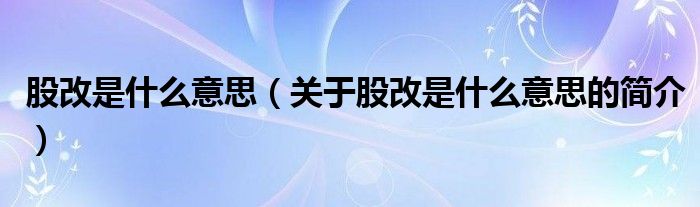 股改是什么意思（关于股改是什么意思的简介）